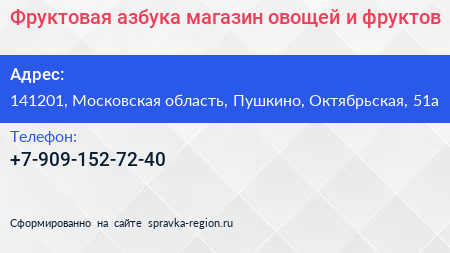 Фруктовая азбука магазин овощей и фруктов

Адрес:

141201, Московская область, Пушкино, Октябрьская, 51а

Телефон:

+7-909-152-72-40

Сформированно на сайте spravka-region.ru